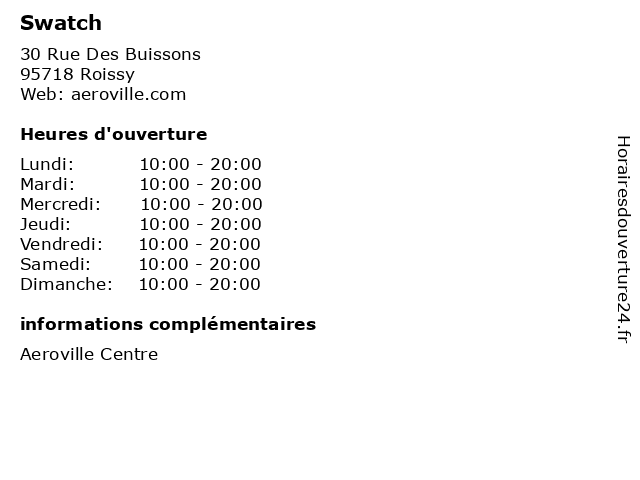 Swatch

30 Rue Des Buissons
95718 Roissy
Web: aeroville.com

Heures d'ouverture

Lundi: 10:00 - 20:00
Mardi: 10:00 - 20:00
Mercredi: 10:00 - 20:00
Jeudi: 10:00 - 20:00
Vendredi: 10:00 - 20:00
Samedi: 10:00 - 20:00
Dimanche: 10:00 - 20:00

informations complémentaires

Aeroville Centre

Horairesdouverture24.fr